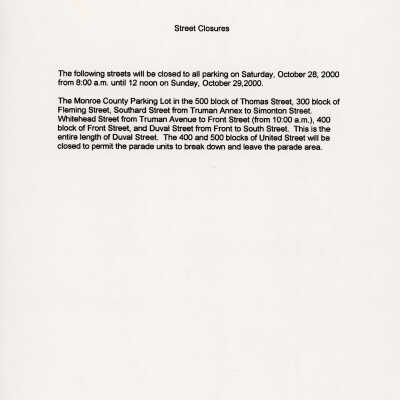 Street Closures

The following streets will be closed to all parking on Saturday, October 28, 2000 from 8:00 a.m. until 12 noon on Sunday, October 29,2000.

The Monroe County Parking Lot in the 500 block of Thomas Street, 300 block of Fleming Street, Southard Street from Truman Annex to Simonton Street. Whitehead Street from Truman Avenue to Front Street (from 10:00 a.m.), 400 block of Front Street, and Duval Street from Front to South Street. This is the entire length of Duval Street. The 400 and 500 blocks of United Street will be closed to permit the parade units to break down and leave the parade area.